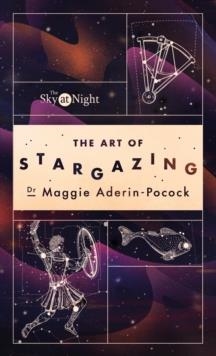 The Sky at Night

THE ART OF
STARGAZING
Dr Maggie Aderin-Pocock